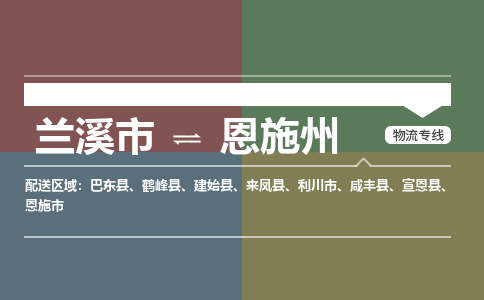 兰溪市 ⇌ 恩施州

物流专线

配送区域：巴东县、鹤峰县、建始县、来凤县、利川市、咸丰县、宣恩县、恩施市